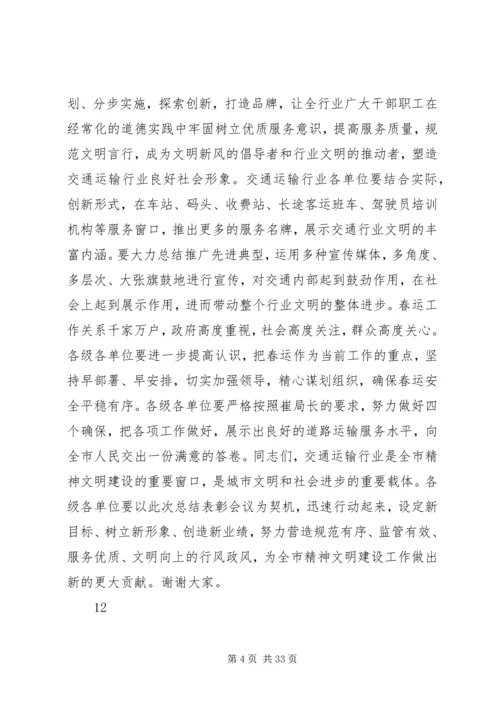 划、分步实施，探索创新，打造品牌，让全行业广大干部职工在经常化的道德实践中牢固树立优质服务意识，提高服务质量，规范文明言行，成为文明新风的倡导者和行业文明的推动者，塑造交通运输行业良好社会形象。交通运输行业各单位要结合实际，创新形式，在车站、码头、收费站、长途客运班车、驾驶员培训机构等服务窗口，推出更多的服务名牌，展示交通行业文明的丰富内涵。要大力总结推广先进典型，运用多种宣传媒体，多角度、多层次、大张旗鼓地进行宣传，对交通内部起到鼓劲作用，在社会上起到展示作用，进而带动整个行业文明的整体进步。春运工作关系千家万户，政府高度重视，社会高度关注，群众高度关心。各级各单位要进一步提高认识，把春运作为当前工作的重点，坚持早部署、早安排，切实加强领导，精心谋划组织，确保春运安全平稳有序。各级各单位要严格按照崔局长的要求，努力做好四个确保，把各项工作做好，展示出良好的道路运输服务水平，向全市人民交出一份满意的答卷。同志们，交通运输行业是全市精神文明建设的重要窗口，是城市文明和社会进步的重要载体。各级各单位要以此次总结表彰会议为契机，迅速行动起来，设定新目标、树立新形象、创造新业绩，努力营造规范有序、监管有效、服务优质、文明向上的行风政风，为全市精神文明建设工作做出新的更大贡献。谢谢大家。

12

第 4 页 共 33 页